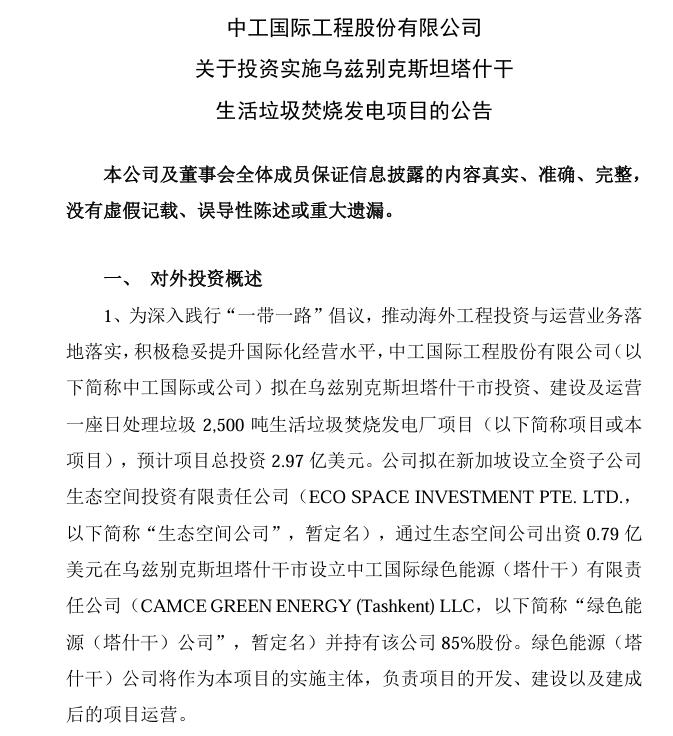 中工国际工程股份有限公司
关于投资实施乌兹别克斯坦塔什干
生活垃圾焚烧发电项目的公告

本公司及董事会全体成员保证信息披露的内容真实、准确、完整，没有虚假记载、误导性陈述或重大遗漏。

一、 对外投资概述

1、为深入践行“一带一路”倡议，推动海外工程投资与运营业务落地落实，积极稳妥提升国际化经营水平，中工国际工程股份有限公司（以下简称中工国际或公司）拟在乌兹别克斯坦塔什干市投资、建设及运营一座日处理垃圾 2,500 吨生活垃圾焚烧发电厂项目（以下简称项目或本项目），预计项目总投资 2.97 亿美元。公司拟在新加坡设立全资子公司生态空间投资有限责任公司（ECO SPACE INVESTMENT PTE. LTD.，以下简称“生态空间公司”，暂定名），通过生态空间公司出资 0.79 亿美元在乌兹别克斯坦塔什干市设立中工国际绿色能源（塔什干）有限责任公司（CAMCE GREEN ENERGY (Tashkent) LLC，以下简称“绿色能源（塔什干）公司”，暂定名）并持有该公司 85%股份。绿色能源（塔什干）公司将作为本项目的实施主体，负责项目的开发、建设以及建成后的项目运营。